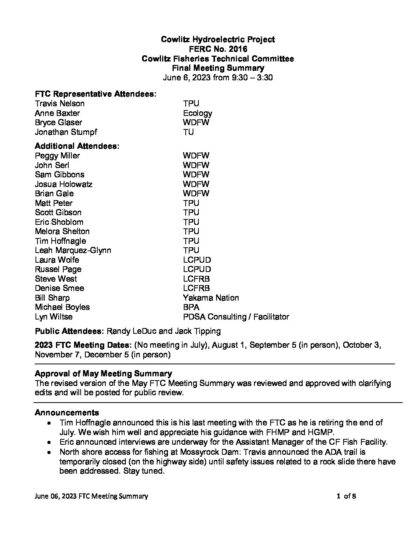 Cowlitz Hydroelectric Project
FERC No. 2016
Cowlitz Fisheries Technical Committee
Final Meeting Summary
June 6, 2023 from 9:30 – 3:30

FTC Representative Attendees:

| | |
|---|---|
| Travis Nelson | TPU |
| Anne Baxter | Ecology |
| Bryce Glaser | WDFW |
| Jonathan Stumpf | TU |

Additional Attendees:

| | |
|---|---|
| Peggy Miller | WDFW |
| John Serl | WDFW |
| Sam Gibbons | WDFW |
| Josua Holowatz | WDFW |
| Brian Gale | WDFW |
| Matt Peter | TPU |
| Scott Gibson | TPU |
| Eric Shoblom | TPU |
| Melora Shelton | TPU |
| Tim Hoffnagle | TPU |
| Leah Marquez-Glynn | TPU |
| Laura Wolfe | LCPUD |
| Russel Page | LCPUD |
| Steve West | LCFRB |
| Denise Smee | LCFRB |
| Bill Sharp | Yakama Nation |
| Michael Boyles | BPA |
| Lyn Wiltse | PDSA Consulting / Facilitator |

Public Attendees: Randy LeDuc and Jack Tipping

2023 FTC Meeting Dates: (No meeting in July), August 1, September 5 (in person), October 3, November 7, December 5 (in person)

Approval of May Meeting Summary
The revised version of the May FTC Meeting Summary was reviewed and approved with clarifying edits and will be posted for public review.

Announcements
• Tim Hoffnagle announced this is his last meeting with the FTC as he is retiring the end of July. We wish him well and appreciate his guidance with FHMP and HGMP.
• Eric announced interviews are underway for the Assistant Manager of the CF Fish Facility.
• North shore access for fishing at Mossyrock Dam: Travis announced the ADA trail is temporarily closed (on the highway side) until safety issues related to a rock slide there have been addressed. Stay tuned.

June 06, 2023 FTC Meeting Summary 1 of 8